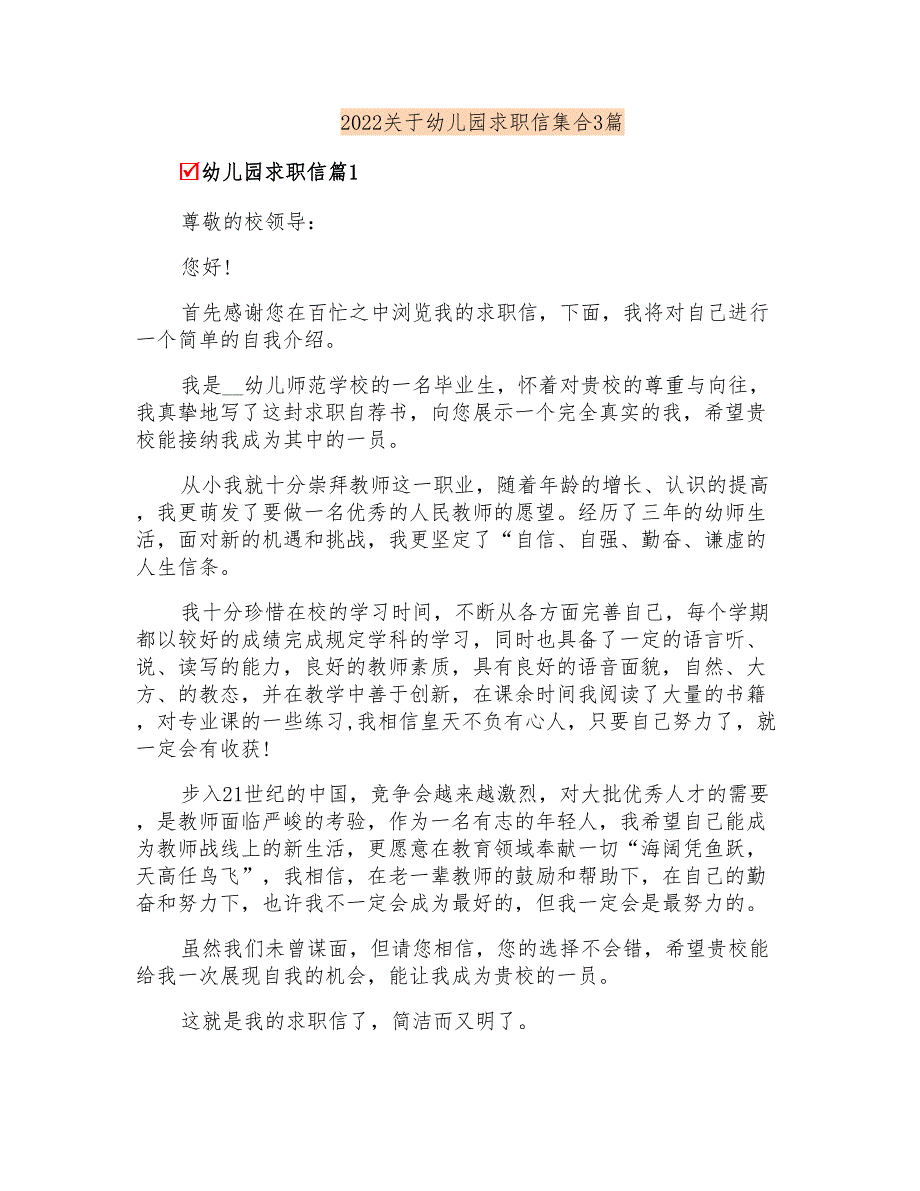 2022关于幼儿园求职信集合3篇

☑幼儿园求职信篇1

尊敬的校领导：

您好！

首先感谢您在百忙之中浏览我的求职信，下面，我将对自己进行一个简单的自我介绍。

我是__幼儿师范学校的一名毕业生，怀着对贵校的尊重与向往，我真挚地写了这封求职自荐书，向您展示一个完全真实的我，希望贵校能接纳我成为其中的一员。

从小我就十分崇拜教师这一职业，随着年龄的增长、认识的提高，我更萌发了要做一名优秀的人民教师的愿望。经历了三年的幼师生活，面对新的机遇和挑战，我更坚定了“自信、自强、勤奋、谦虚的人生信条。

我十分珍惜在校的学习时间，不断从各方面完善自己，每个学期都以较好的成绩完成规定学科的学习，同时也具备了一定的语言听、说、读写的能力，良好的教师素质，具有良好的语音面貌，自然、大方、的教态，并在教学中善于创新，在课余时间我阅读了大量的书籍，对专业课的一些练习,我相信皇天不负有心人，只要自己努力了，就一定会有收获！

步入21世纪的中国，竞争会越来越激烈，对大批优秀人才的需要，是教师面临严峻的考验，作为一名有志的年轻人，我希望自己能成为教师战线上的新生活，更愿意在教育领域奉献一切“海阔凭鱼跃，天高任鸟飞”，我相信，在老一辈教师的鼓励和帮助下，在自己的勤奋和努力下，也许我不一定会成为最好的，但我一定会是最努力的。

虽然我们未曾谋面，但请您相信，您的选择不会错，希望贵校能给我一次展现自我的机会，能让我成为贵校的一员。

这就是我的求职信了，简洁而又明了。